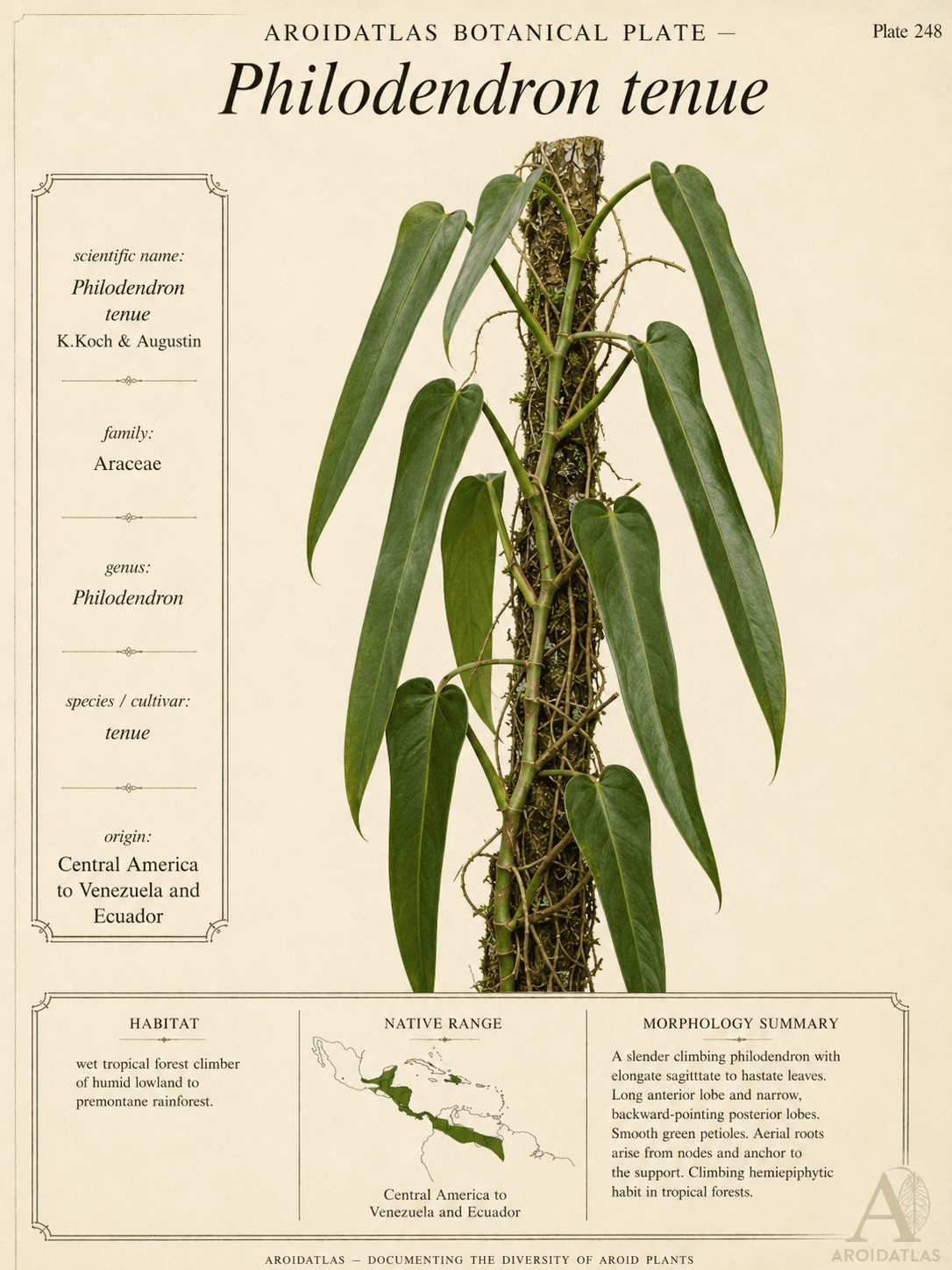 AROIDATLAS BOTANICAL PLATE —

Plate 248

Philodendron tenue

scientific name:
Philodendron tenue
K.Koch & Augustin

family:
Araceae

genus:
Philodendron

species / cultivar:
tenue

origin:
Central America to Venezuela and Ecuador

HABITAT

wet tropical forest climber of humid lowland to premontane rainforest.

NATIVE RANGE

Central America to Venezuela and Ecuador

MORPHOLOGY SUMMARY

A slender climbing philodendron with elongate sagitttate to hastate leaves. Long anterior lobe and narrow, backward-pointing posterior lobes. Smooth green petioles. Aerial roots arise from nodes and anchor to the support. Climbing hemiepiphytic habit in tropical forests.

A
AROIDATLAS

AROIDATLAS — DOCUMENTING THE DIVERSITY OF AROID PLANTS